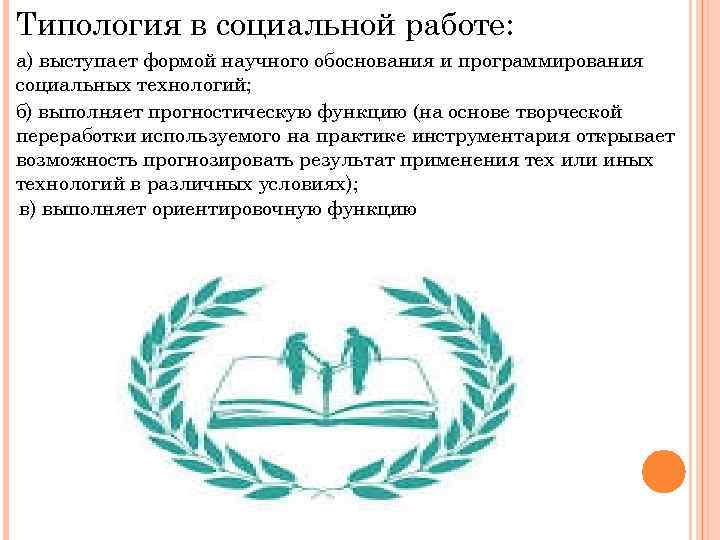 Типология в социальной работе:

а) выступает формой научного обоснования и программирования социальных технологий;

б) выполняет прогностическую функцию (на основе творческой переработки используемого на практике инструментария открывает возможность прогнозировать результат применения тех или иных технологий в различных условиях);

в) выполняет ориентировочную функцию